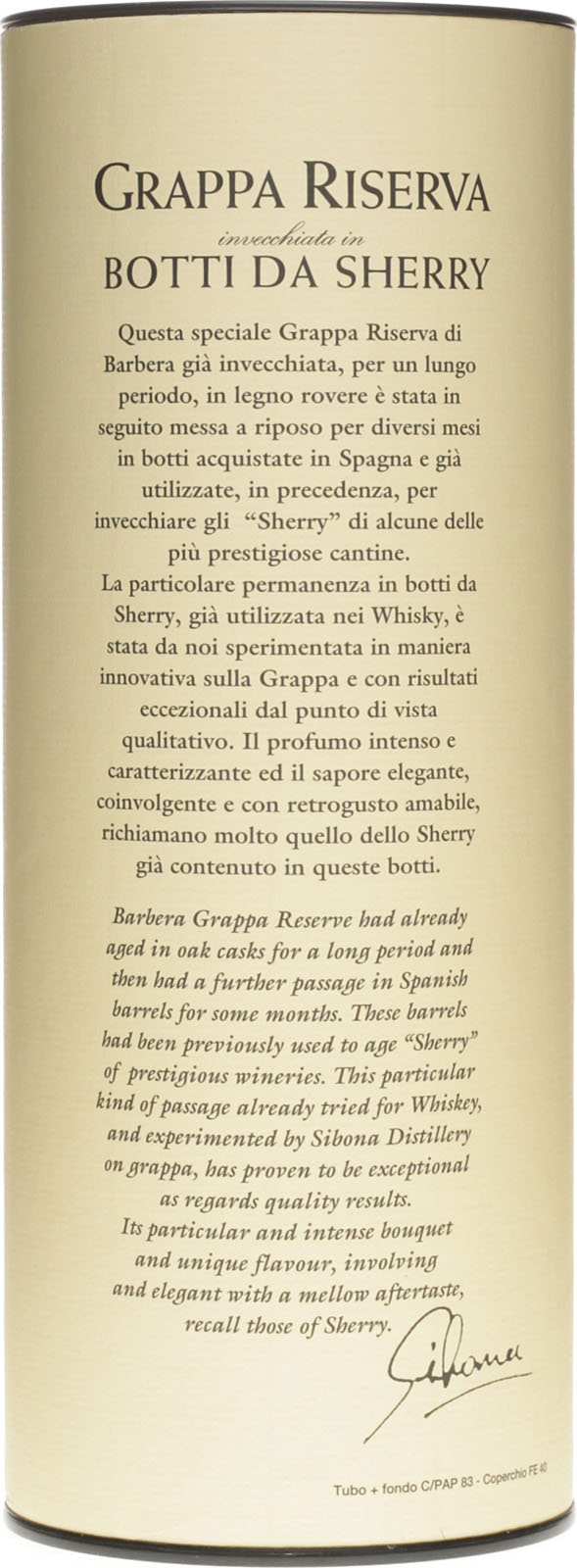 GRAPPA RISERVA
invecchiata in
BOTTI DA SHERRY

Questa speciale Grappa Riserva di Barbera già invecchiata, per un lungo periodo, in legno rovere è stata in seguito messa a riposo per diversi mesi in botti acquistate in Spagna e già utilizzate, in precedenza, per invecchiare gli "Sherry" di alcune delle più prestigiose cantine.
La particolare permanenza in botti da Sherry, già utilizzata nei Whisky, è stata da noi sperimentata in maniera innovativa sulla Grappa e con risultati eccezionali dal punto di vista qualitativo. Il profumo intenso e caratterizzante ed il sapore elegante, coinvolgente e con retrogusto amabile, richiamano molto quello dello Sherry già contenuto in queste botti.

Barbera Grappa Reserve had already aged in oak casks for a long period and then had a further passage in Spanish barrels for some months. These barrels had been previously used to age "Sherry" of prestigious wineries. This particular kind of passage already tried for Whiskey, and experimented by Sibona Distillery on grappa, has proven to be exceptional as regards quality results.
Its particular and intense bouquet and unique flavour, involving and elegant with a mellow aftertaste, recall those of Sherry.

Sibona

Tubo + fondo C/PAP 83 - Coperchio FE 40